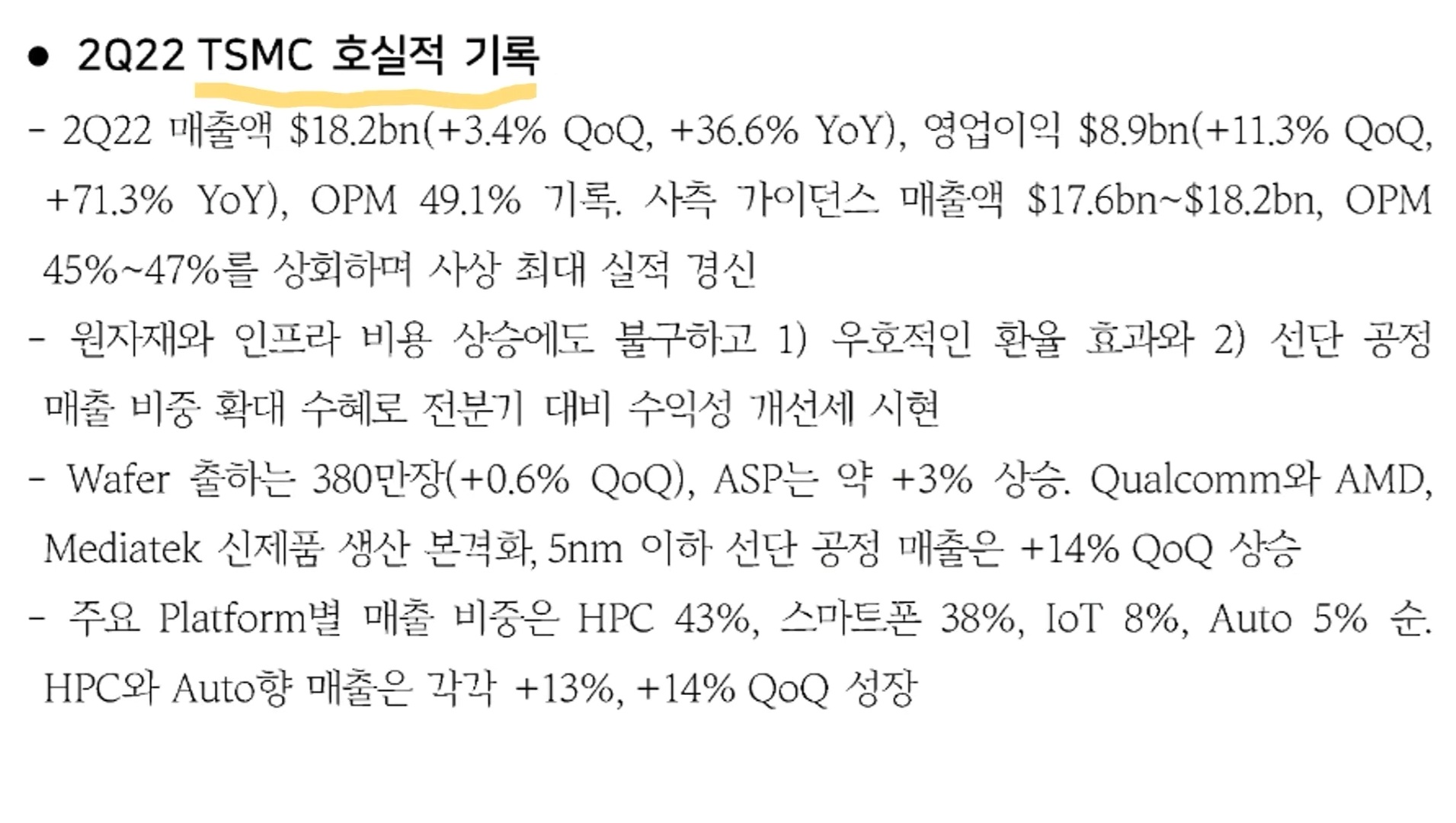 • 2Q22 TSMC 호실적 기록

- 2Q22 매출액 $18.2bn(+3.4% QoQ, +36.6% YoY), 영업이익 $8.9bn(+11.3% QoQ, +71.3% YoY), OPM 49.1% 기록. 사측 가이던스 매출액 $17.6bn~$18.2bn, OPM 45%~47%를 상회하며 사상 최대 실적 경신

- 원자재와 인프라 비용 상승에도 불구하고 1) 우호적인 환율 효과와 2) 선단 공정 매출 비중 확대 수혜로 전분기 대비 수익성 개선세 시현

- Wafer 출하는 380만장(+0.6% QoQ), ASP는 약 +3% 상승. Qualcomm와 AMD, Mediatek 신제품 생산 본격화, 5nm 이하 선단 공정 매출은 +14% QoQ 상승

- 주요 Platform별 매출 비중은 HPC 43%, 스마트폰 38%, IoT 8%, Auto 5% 순. HPC와 Auto향 매출은 각각 +13%, +14% QoQ 성장